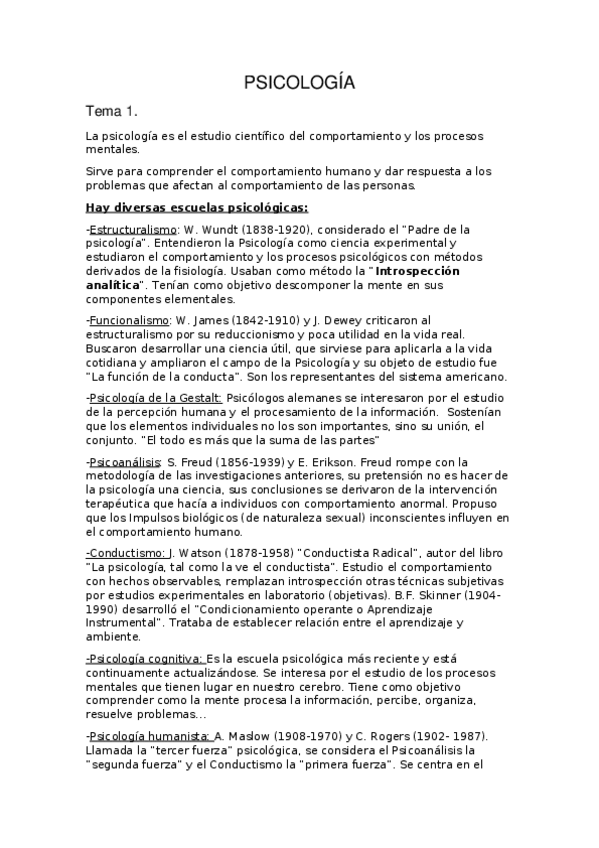 PSICOLOGÍA

Tema 1.

La psicología es el estudio científico del comportamiento y los procesos mentales.

Sirve para comprender el comportamiento humano y dar respuesta a los problemas que afectan al comportamiento de las personas.

Hay diversas escuelas psicológicas:

-Estructuralismo: W. Wundt (1838-1920), considerado el "Padre de la psicología". Entendieron la Psicología como ciencia experimental y estudiaron el comportamiento y los procesos psicológicos con métodos derivados de la fisiología. Usaban como método la "Introspección analítica". Tenían como objetivo descomponer la mente en sus componentes elementales.

-Funcionalismo: W. James (1842-1910) y J. Dewey criticaron al estructuralismo por su reduccionismo y poca utilidad en la vida real. Buscaron desarrollar una ciencia útil, que sirviese para aplicarla a la vida cotidiana y ampliaron el campo de la Psicología y su objeto de estudio fue "La función de la conducta". Son los representantes del sistema americano.

-Psicología de la Gestalt: Psicólogos alemanes se interesaron por el estudio de la percepción humana y el procesamiento de la información. Sostenían que los elementos individuales no los son importantes, sino su unión, el conjunto. "El todo es más que la suma de las partes"

-Psicoanálisis: S. Freud (1856-1939) y E. Erikson. Freud rompe con la metodología de las investigaciones anteriores, su pretensión no es hacer de la psicología una ciencia, sus conclusiones se derivaron de la intervención terapéutica que hacía a individuos con comportamiento anormal. Propuso que los Impulsos biológicos (de naturaleza sexual) inconscientes influyen en el comportamiento humano.

-Conductismo: J. Watson (1878-1958) "Conductista Radical", autor del libro "La psicología, tal como la ve el conductista". Estudio el comportamiento con hechos observables, remplazan introspección otras técnicas subjetivas por estudios experimentales en laboratorio (objetivas). B.F. Skinner (1904-1990) desarrolló el "Condicionamiento operante o Aprendizaje Instrumental". Trataba de establecer relación entre el aprendizaje y ambiente.

-Psicología cognitiva: Es la escuela psicológica más reciente y está continuamente actualizándose. Se interesa por el estudio de los procesos mentales que tienen lugar en nuestro cerebro. Tiene como objetivo comprender como la mente procesa la información, percibe, organiza, resuelve problemas...

-Psicología humanista: A. Maslow (1908-1970) y C. Rogers (1902- 1987). Llamada la "tercer fuerza" psicológica, se considera el Psicoanálisis la "segunda fuerza" y el Conductismo la "primera fuerza". Se centra en el